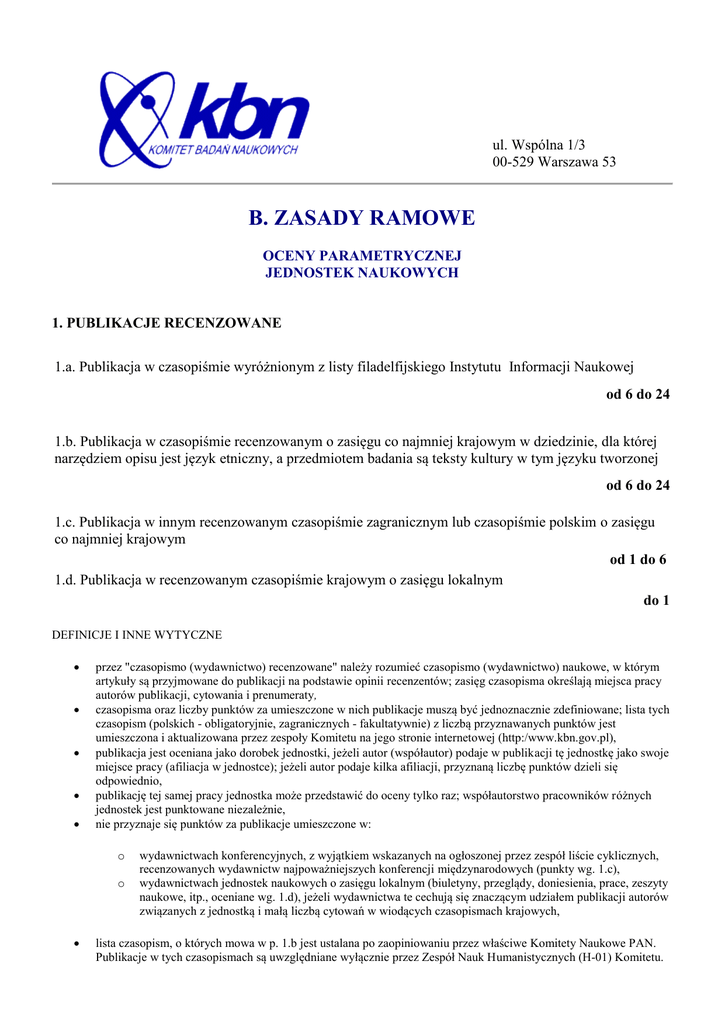 kbn
KOMITET BADAŃ NAUKOWYCH

ul. Wspólna 1/3
00-529 Warszawa 53

B. ZASADY RAMOWE

OCENY PARAMETRYCZNEJ
JEDNOSTEK NAUKOWYCH

1. PUBLIKACJE RECENZOWANE

1.a. Publikacja w czasopiśmie wyróżnionym z listy filadelfijskiego Instytutu Informacji Naukowej

od 6 do 24

1.b. Publikacja w czasopiśmie recenzowanym o zasięgu co najmniej krajowym w dziedzinie, dla której narzędziem opisu jest język etniczny, a przedmiotem badania są teksty kultury w tym języku tworzonej

od 6 do 24

1.c. Publikacja w innym recenzowanym czasopiśmie zagranicznym lub czasopiśmie polskim o zasięgu co najmniej krajowym

od 1 do 6

1.d. Publikacja w recenzowanym czasopiśmie krajowym o zasięgu lokalnym

do 1

DEFINICJE I INNE WYTYCZNE

• przez "czasopismo (wydawnictwo) recenzowane" należy rozumieć czasopismo (wydawnictwo) naukowe, w którym artykuły są przyjmowane do publikacji na podstawie opinii recenzentów; zasięg czasopisma określają miejsca pracy autorów publikacji, cytowania i prenumeraty,
• czasopisma oraz liczby punktów za umieszczone w nich publikacje muszą być jednoznacznie zdefiniowane; lista tych czasopism (polskich - obligatoryjnie, zagranicznych - fakultatywnie) z liczbą przyznawanych punktów jest umieszczona i aktualizowana przez zespoły Komitetu na jego stronie internetowej (http:/www.kbn.gov.pl),
• publikacja jest oceniana jako dorobek jednostki, jeżeli autor (współautor) podaje w publikacji tę jednostkę jako swoje miejsce pracy (afiliacja w jednostce); jeżeli autor podaje kilka afiliacji, przyznaną liczbę punktów dzieli się odpowiednio,
• publikację tej samej pracy jednostka może przedstawić do oceny tylko raz; współautorstwo pracowników różnych jednostek jest punktowane niezależnie,
• nie przyznaje się punktów za publikacje umieszczone w:

o wydawnictwach konferencyjnych, z wyjątkiem wskazanych na ogłoszonej przez zespół liście cyklicznych, recenzowanych wydawnictw najpoważniejszych konferencji międzynarodowych (punkty wg. 1.c),
o wydawnictwach jednostek naukowych o zasięgu lokalnym (biuletyny, przeglądy, doniesienia, prace, zeszyty naukowe, itp., oceniane wg. 1.d), jeżeli wydawnictwa te cechują się znaczącym udziałem publikacji autorów związanych z jednostką i małą liczbą cytowań w wiodących czasopismach krajowych,

• lista czasopism, o których mowa w p. 1.b jest ustalana po zaopiniowaniu przez właściwe Komitety Naukowe PAN. Publikacje w tych czasopismach są uwzględniane wyłącznie przez Zespół Nauk Humanistycznych (H-01) Komitetu.